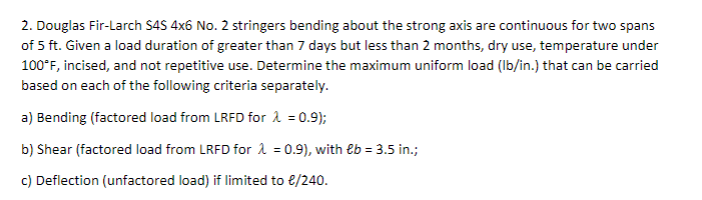 2. Douglas Fir-Larch S4S 4x6 No. 2 stringers bending about the strong axis are continuous for two spans of 5 ft. Given a load duration of greater than 7 days but less than 2 months, dry use, temperature under 100°F, incised, and not repetitive use. Determine the maximum uniform load (lb/in.) that can be carried based on each of the following criteria separately.

a) Bending (factored load from LRFD for $\lambda$ = 0.9);

b) Shear (factored load from LRFD for $\lambda$ = 0.9), with $\ell b$ = 3.5 in.;

c) Deflection (unfactored load) if limited to $\ell$/240.